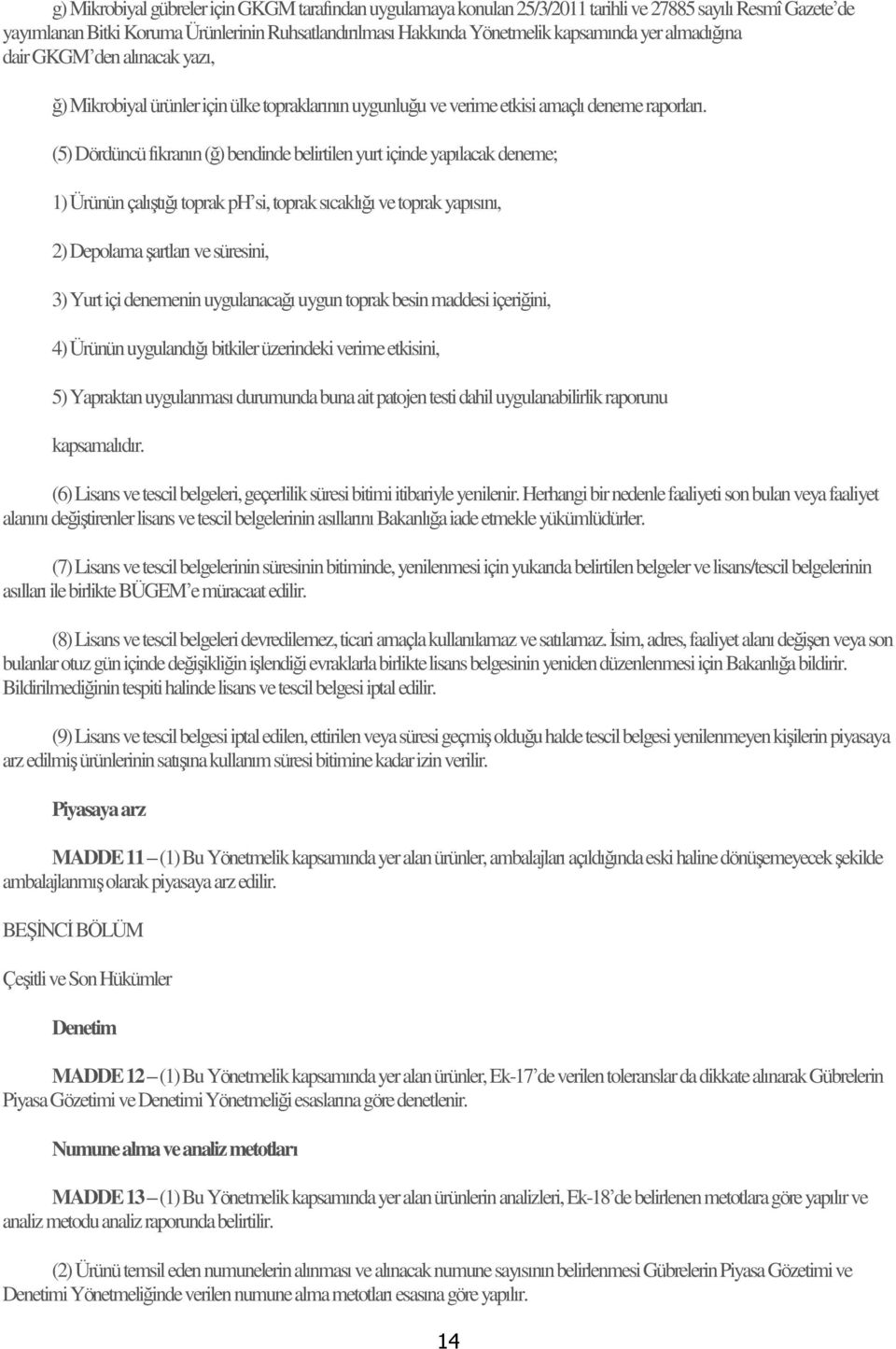 g) Mikrobiyal gübreler için GKGM tarafından uygulamaya konulan 25/3/2011 tarihli ve 27885 sayılı Resmî Gazete'de yayımlanan Bitki Koruma Ürünlerinin Ruhsatlandırılması Hakkında Yönetmelik kapsamında yer almadığına dair GKGM'den alınacak yazı,

ğ) Mikrobiyal ürünler için ülke topraklarının uygunluğu ve verime etkisi amaçlı deneme raporları.

(5) Dördüncü fıkranın (ğ) bendinde belirtilen yurt içinde yapılacak deneme;

1) Ürünün çalıştığı toprak pH'si, toprak sıcaklığı ve toprak yapısını,

2) Depolama şartları ve süresini,

3) Yurt içi denemenin uygulanacağı uygun toprak besin maddesi içeriğini,

4) Ürünün uygulandığı bitkiler üzerindeki verime etkisini,

5) Yapraktan uygulanması durumunda buna ait patojen testi dahil uygulanabilirlik raporunu

kapsamalıdır.

(6) Lisans ve tescil belgeleri, geçerlilik süresi bitimi itibariyle yenilenir. Herhangi bir nedenle faaliyeti son bulan veya faaliyet alanını değiştirenler lisans ve tescil belgelerinin asıllarını Bakanlığa iade etmekle yükümlüdürler.

(7) Lisans ve tescil belgelerinin süresinin bitiminde, yenilenmesi için yukarıda belirtilen belgeler ve lisans/tescil belgelerinin asılları ile birlikte BÜGEM'e müracaat edilir.

(8) Lisans ve tescil belgeleri devredilemez, ticari amaçla kullanılamaz ve satılamaz. İsim, adres, faaliyet alanı değişen veya son bulanlar otuz gün içinde değişikliğin işlendiği evraklarla birlikte lisans belgesinin yeniden düzenlenmesi için Bakanlığa bildirir. Bildirilmediğinin tespiti halinde lisans ve tescil belgesi iptal edilir.

(9) Lisans ve tescil belgesi iptal edilen, ettirilen veya süresi geçmiş olduğu halde tescil belgesi yenilenmeyen kişilerin piyasaya arz edilmiş ürünlerinin satışına kullanım süresi bitimine kadar izin verilir.

Piyasaya arz

MADDE 11 – (1) Bu Yönetmelik kapsamında yer alan ürünler, ambalajları açıldığında eski haline dönüşemeyecek şekilde ambalajlanmış olarak piyasaya arz edilir.

BEŞİNCİ BÖLÜM

Çeşitli ve Son Hükümler

Denetim

MADDE 12 – (1) Bu Yönetmelik kapsamında yer alan ürünler, Ek-17'de verilen toleranslar da dikkate alınarak Gübrelerin Piyasa Gözetimi ve Denetimi Yönetmeliği esaslarına göre denetlenir.

Numune alma ve analiz metotları

MADDE 13 – (1) Bu Yönetmelik kapsamında yer alan ürünlerin analizleri, Ek-18'de belirlenen metotlara göre yapılır ve analiz metodu analiz raporunda belirtilir.

(2) Ürünü temsil eden numunelerin alınması ve alınacak numune sayısının belirlenmesi Gübrelerin Piyasa Gözetimi ve Denetimi Yönetmeliğinde verilen numune alma metotları esasına göre yapılır.

14